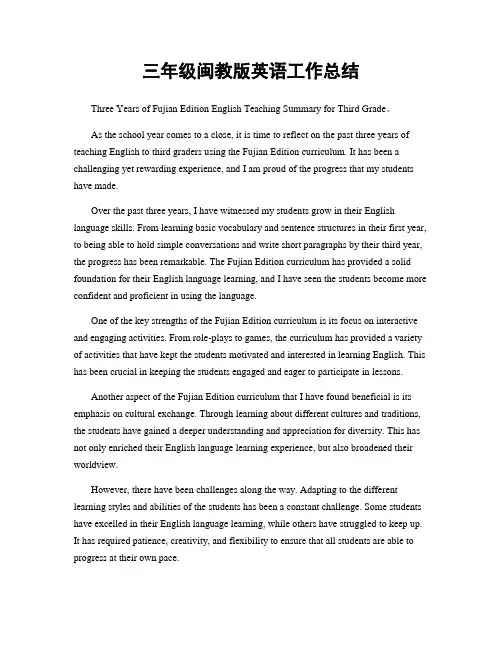 三年级闽教版英语工作总结

Three Years of Fujian Edition English Teaching Summary for Third Grade。

As the school year comes to a close, it is time to reflect on the past three years of teaching English to third graders using the Fujian Edition curriculum. It has been a challenging yet rewarding experience, and I am proud of the progress that my students have made.

Over the past three years, I have witnessed my students grow in their English language skills. From learning basic vocabulary and sentence structures in their first year, to being able to hold simple conversations and write short paragraphs by their third year, the progress has been remarkable. The Fujian Edition curriculum has provided a solid foundation for their English language learning, and I have seen the students become more confident and proficient in using the language.

One of the key strengths of the Fujian Edition curriculum is its focus on interactive and engaging activities. From role-plays to games, the curriculum has provided a variety of activities that have kept the students motivated and interested in learning English. This has been crucial in keeping the students engaged and eager to participate in lessons.

Another aspect of the Fujian Edition curriculum that I have found beneficial is its emphasis on cultural exchange. Through learning about different cultures and traditions, the students have gained a deeper understanding and appreciation for diversity. This has not only enriched their English language learning experience, but also broadened their worldview.

However, there have been challenges along the way. Adapting to the different learning styles and abilities of the students has been a constant challenge. Some students have excelled in their English language learning, while others have struggled to keep up. It has required patience, creativity, and flexibility to ensure that all students are able to progress at their own pace.